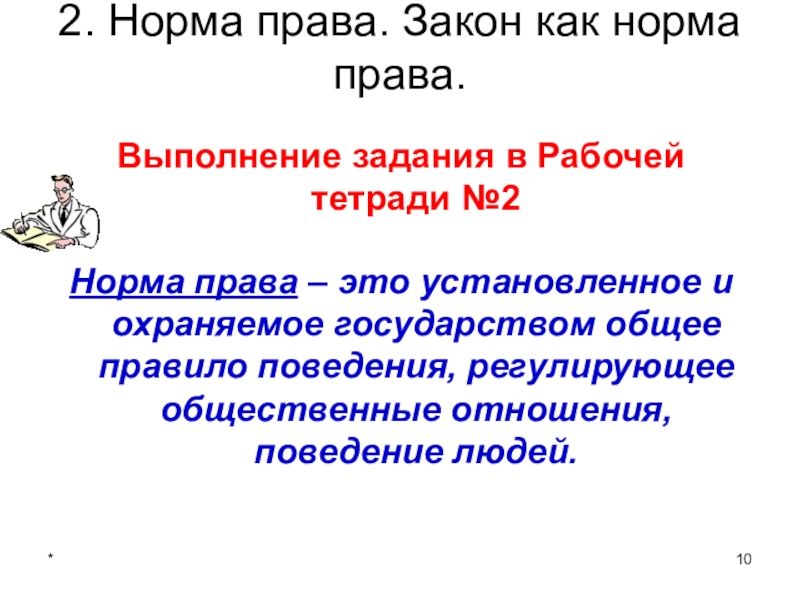 2. Норма права. Закон как норма права.

Выполнение задания в Рабочей тетради №2

Норма права – это установленное и охраняемое государством общее правило поведения, регулирующее общественные отношения, поведение людей.

*

10